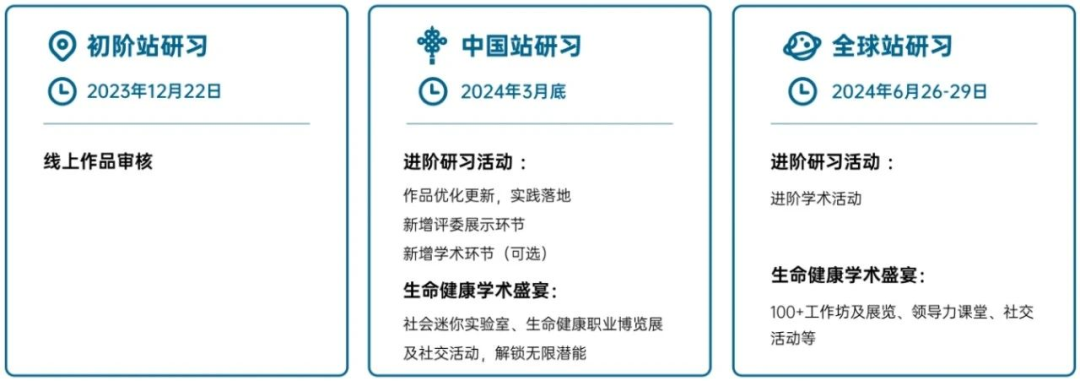 初阶站研习

2023年12月22日

线上作品审核

中国站研习

2024年3月底

进阶研习活动：

作品优化更新，实践落地

新增评委展示环节

新增学术环节（可选）

生命健康学术盛宴:

社会迷你实验室、生命健康职业博览展及社交活动，解锁无限潜能

全球站研习

2024年6月26-29日

进阶研习活动：

进阶学术活动

生命健康学术盛宴:

100+工作坊及展览、领导力课堂、社交活动等